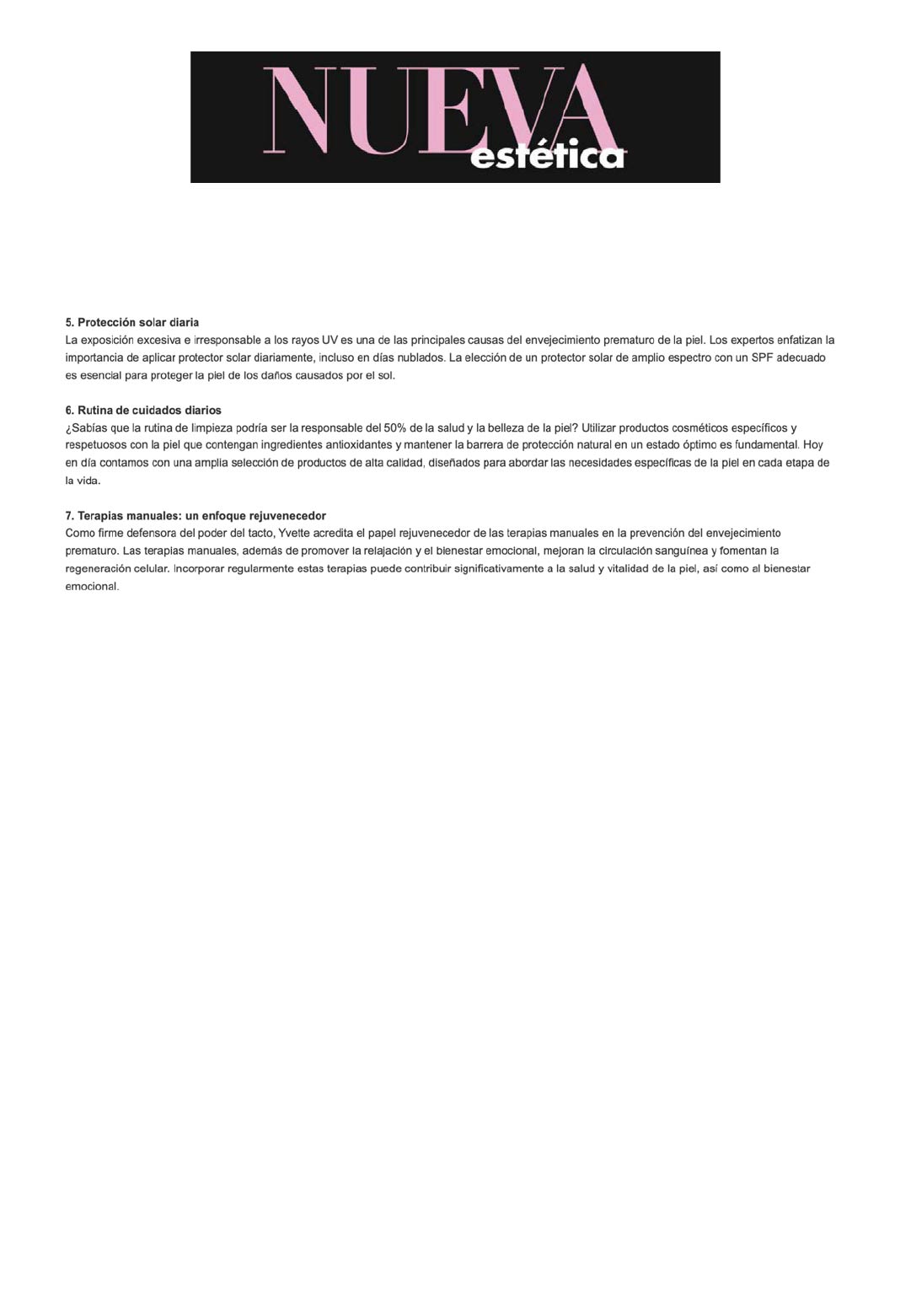 NUEVA estética

5. Protección solar diaria
La exposición excesiva e irresponsable a los rayos UV es una de las principales causas del envejecimiento prematuro de la piel. Los expertos enfatizan la importancia de aplicar protector solar diariamente, incluso en días nublados. La elección de un protector solar de amplio espectro con un SPF adecuado es esencial para proteger la piel de los daños causados por el sol.

6. Rutina de cuidados diarios
¿Sabías que la rutina de limpieza podría ser la responsable del 50% de la salud y la belleza de la piel? Utilizar productos cosméticos específicos y respetuosos con la piel que contengan ingredientes antioxidantes y mantener la barrera de protección natural en un estado óptimo es fundamental. Hoy en día contamos con una amplia selección de productos de alta calidad, diseñados para abordar las necesidades específicas de la piel en cada etapa de la vida.

7. Terapias manuales: un enfoque rejuvenecedor
Como firme defensora del poder del tacto, Yvette acredita el papel rejuvenecedor de las terapias manuales en la prevención del envejecimiento prematuro. Las terapias manuales, además de promover la relajación y el bienestar emocional, mejoran la circulación sanguínea y fomentan la regeneración celular. Incorporar regularmente estas terapias puede contribuir significativamente a la salud y vitalidad de la piel, así como al bienestar emocional.